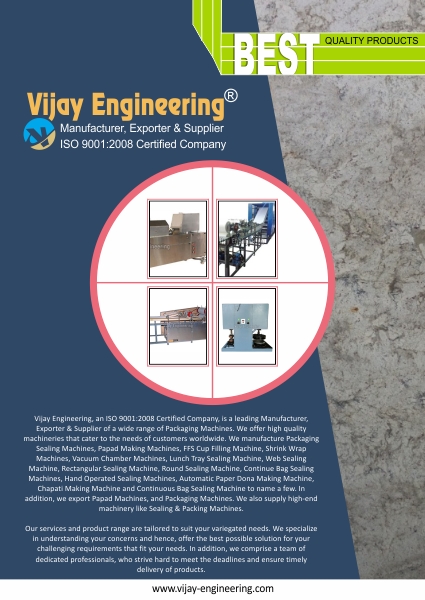 BEST QUALITY PRODUCTS

Vijay Engineering®
Manufacturer, Exporter & Supplier
ISO 9001:2008 Certified Company

Vijay Engineering, an ISO 9001:2008 Certified Company, is a leading Manufacturer, Exporter & Supplier of a wide range of Packaging Machines. We offer high quality machineries that cater to the needs of customers worldwide. We manufacture Packaging Sealing Machines, Papad Making Machines, FFS Cup Filling Machine, Shrink Wrap Machines, Vacuum Chamber Machines, Lunch Tray Sealing Machine, Web Sealing Machine, Rectangular Sealing Machine, Round Sealing Machine, Continue Bag Sealing Machines, Hand Operated Sealing Machines, Automatic Paper Dona Making Machine, Chapati Making Machine and Continuous Bag Sealing Machine to name a few. In addition, we export Papad Machines, and Packaging Machines. We also supply high-end machinery like Sealing & Packing Machines.

Our services and product range are tailored to suit your variegated needs. We specialize in understanding your concerns and hence, offer the best possible solution for your challenging requirements that fit your needs. In addition, we comprise a team of dedicated professionals, who strive hard to meet the deadlines and ensure timely delivery of products.

www.vijay-engineering.com